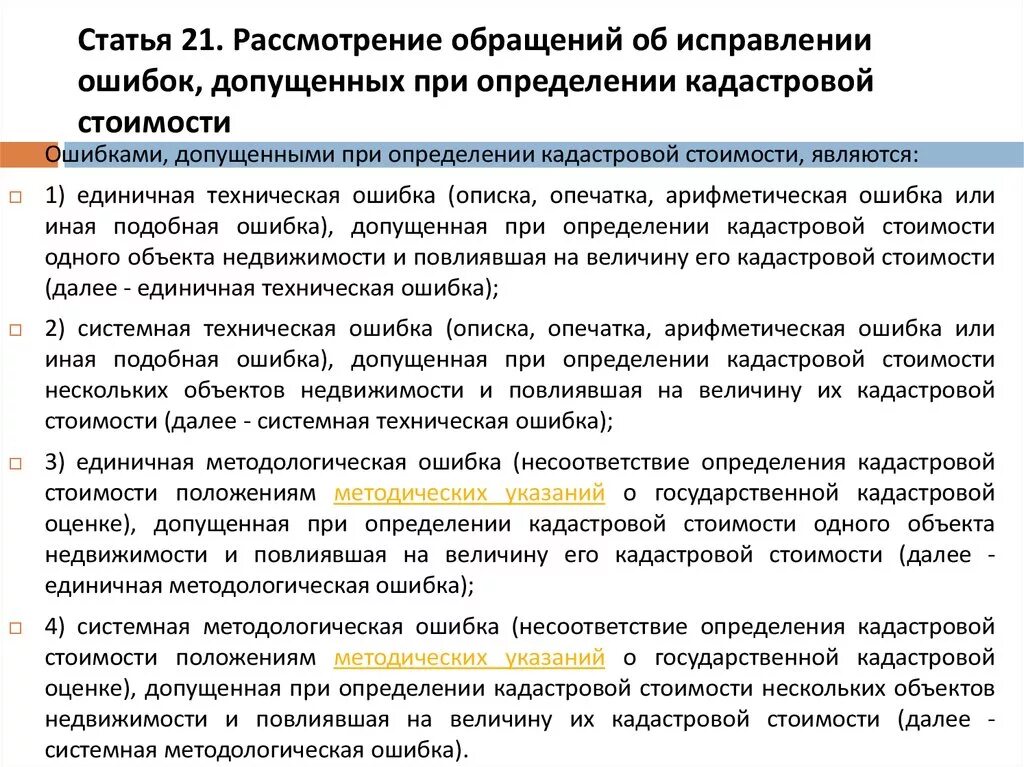 Статья 21. Рассмотрение обращений об исправлении ошибок, допущенных при определении кадастровой стоимости

Ошибками, допущенными при определении кадастровой стоимости, являются:

1) единичная техническая ошибка (описка, опечатка, арифметическая ошибка или иная подобная ошибка), допущенная при определении кадастровой стоимости одного объекта недвижимости и повлиявшая на величину его кадастровой стоимости (далее - единичная техническая ошибка);

2) системная техническая ошибка (описка, опечатка, арифметическая ошибка или иная подобная ошибка), допущенная при определении кадастровой стоимости нескольких объектов недвижимости и повлиявшая на величину их кадастровой стоимости (далее - системная техническая ошибка);

3) единичная методологическая ошибка (несоответствие определения кадастровой стоимости положениям методических указаний о государственной кадастровой оценке), допущенная при определении кадастровой стоимости одного объекта недвижимости и повлиявшая на величину его кадастровой стоимости (далее - единичная методологическая ошибка);

4) системная методологическая ошибка (несоответствие определения кадастровой стоимости положениям методических указаний о государственной кадастровой оценке), допущенная при определении кадастровой стоимости нескольких объектов недвижимости и повлиявшая на величину их кадастровой стоимости (далее - системная методологическая ошибка).